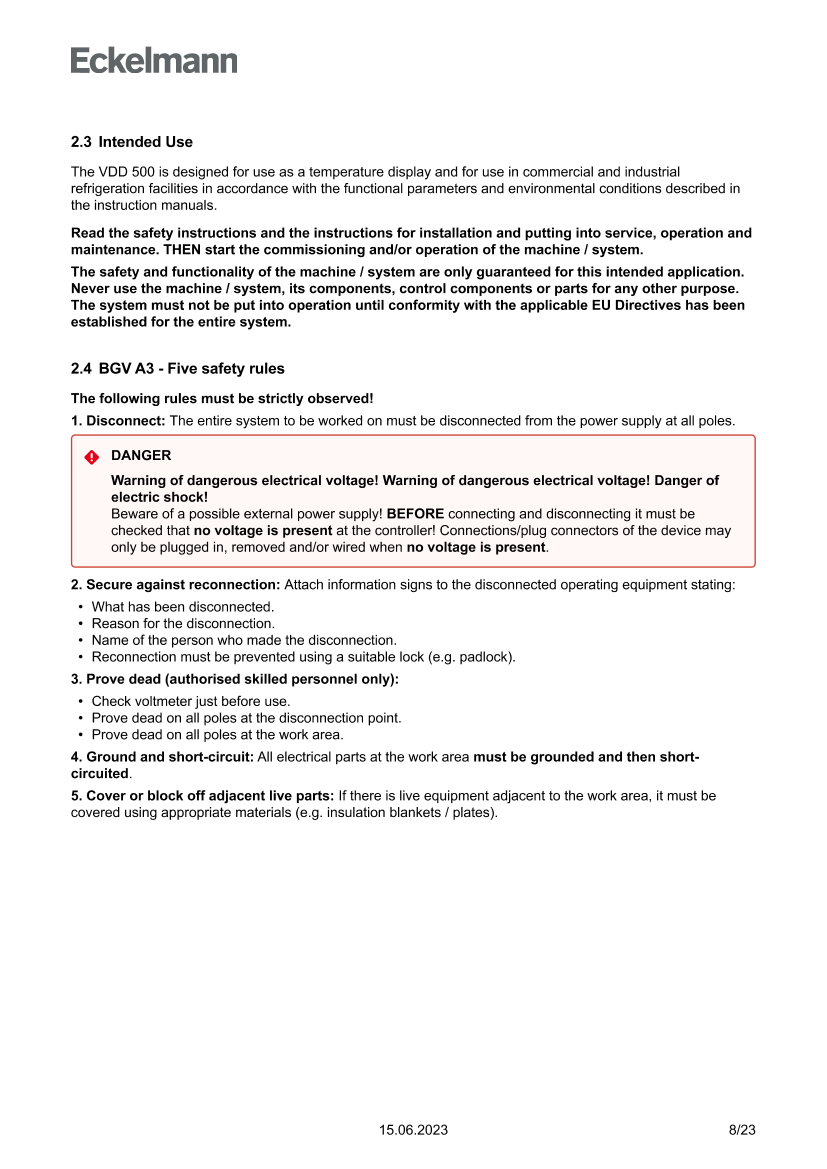 Eckelmann

2.3 Intended Use

The VDD 500 is designed for use as a temperature display and for use in commercial and industrial refrigeration facilities in accordance with the functional parameters and environmental conditions described in the instruction manuals.

Read the safety instructions and the instructions for installation and putting into service, operation and maintenance. THEN start the commissioning and/or operation of the machine / system.

The safety and functionality of the machine / system are only guaranteed for this intended application. Never use the machine / system, its components, control components or parts for any other purpose. The system must not be put into operation until conformity with the applicable EU Directives has been established for the entire system.

2.4 BGV A3 - Five safety rules

The following rules must be strictly observed!

1. Disconnect: The entire system to be worked on must be disconnected from the power supply at all poles.

DANGER

Warning of dangerous electrical voltage! Warning of dangerous electrical voltage! Danger of electric shock!
Beware of a possible external power supply! BEFORE connecting and disconnecting it must be checked that no voltage is present at the controller! Connections/plug connectors of the device may only be plugged in, removed and/or wired when no voltage is present.

2. Secure against reconnection: Attach information signs to the disconnected operating equipment stating:
• What has been disconnected.
• Reason for the disconnection.
• Name of the person who made the disconnection.
• Reconnection must be prevented using a suitable lock (e.g. padlock).

3. Prove dead (authorised skilled personnel only):
• Check voltmeter just before use.
• Prove dead on all poles at the disconnection point.
• Prove dead on all poles at the work area.

4. Ground and short-circuit: All electrical parts at the work area must be grounded and then short-circuited.

5. Cover or block off adjacent live parts: If there is live equipment adjacent to the work area, it must be covered using appropriate materials (e.g. insulation blankets / plates).

15.06.2023 8/23